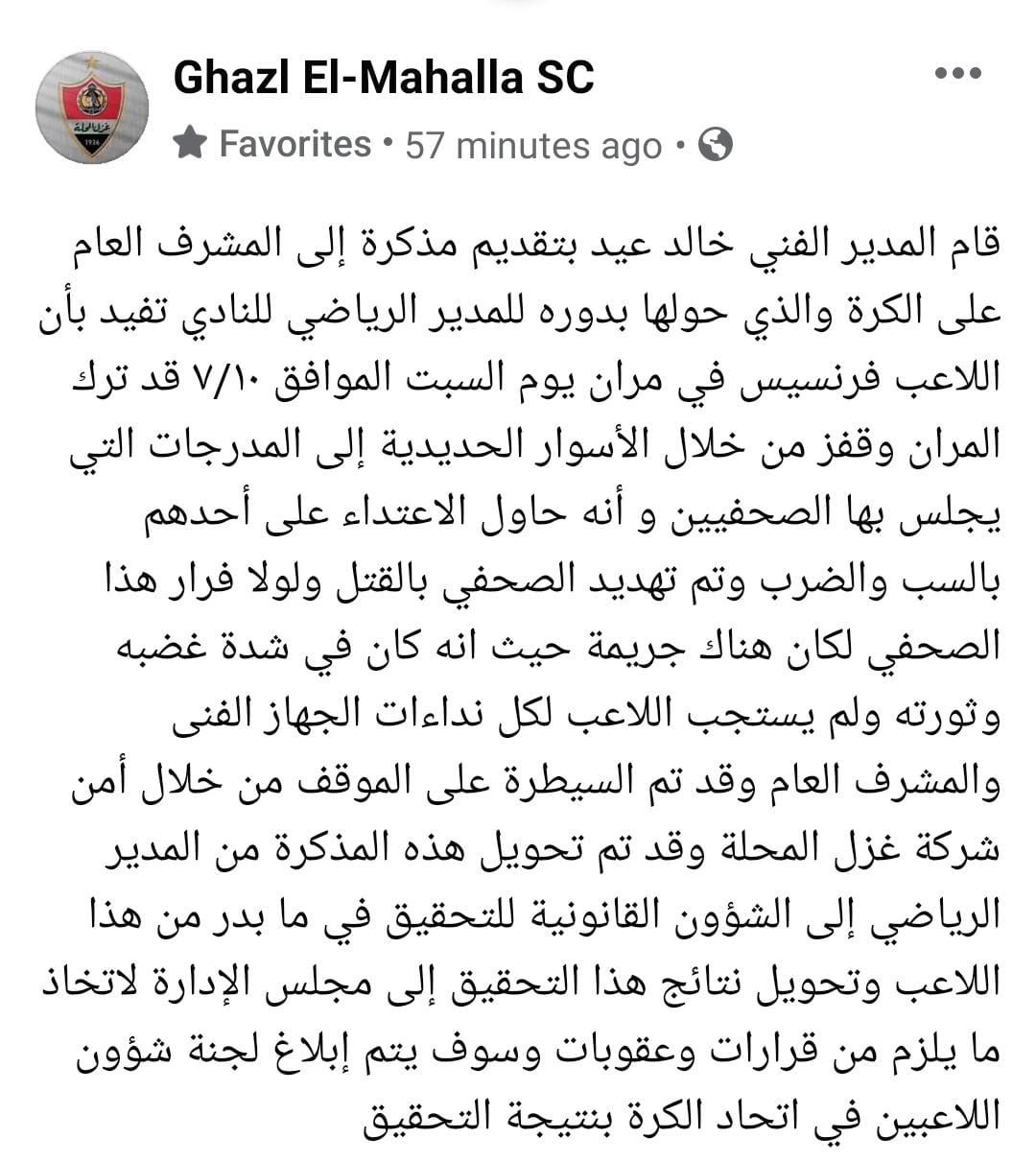 Ghazl El-Mahalla SC
Favorites • 57 minutes ago •

قام المدير الفني خالد عيد بتقديم مذكرة إلى المشرف العام على الكرة والذي حولها بدوره للمدير الرياضي للنادي تفيد بأن اللاعب فرنسيس في مران يوم السبت الموافق ٧/١٠ قد ترك المران وقفز من خلال الأسوار الحديدية إلى المدرجات التي يجلس بها الصحفيين و أنه حاول الاعتداء على أحدهم بالسب والضرب وتم تهديد الصحفي بالقتل ولولا فرار هذا الصحفي لكان هناك جريمة حيث انه كان في شدة غضبه وثورته ولم يستجب اللاعب لكل نداءات الجهاز الفنى والمشرف العام وقد تم السيطرة على الموقف من خلال أمن شركة غزل المحلة وقد تم تحويل هذه المذكرة من المدير الرياضي إلى الشؤون القانونية للتحقيق في ما بدر من هذا اللاعب وتحويل نتائج هذا التحقيق إلى مجلس الإدارة لاتخاذ ما يلزم من قرارات وعقوبات وسوف يتم إبلاغ لجنة شؤون اللاعبين في اتحاد الكرة بنتيجة التحقيق